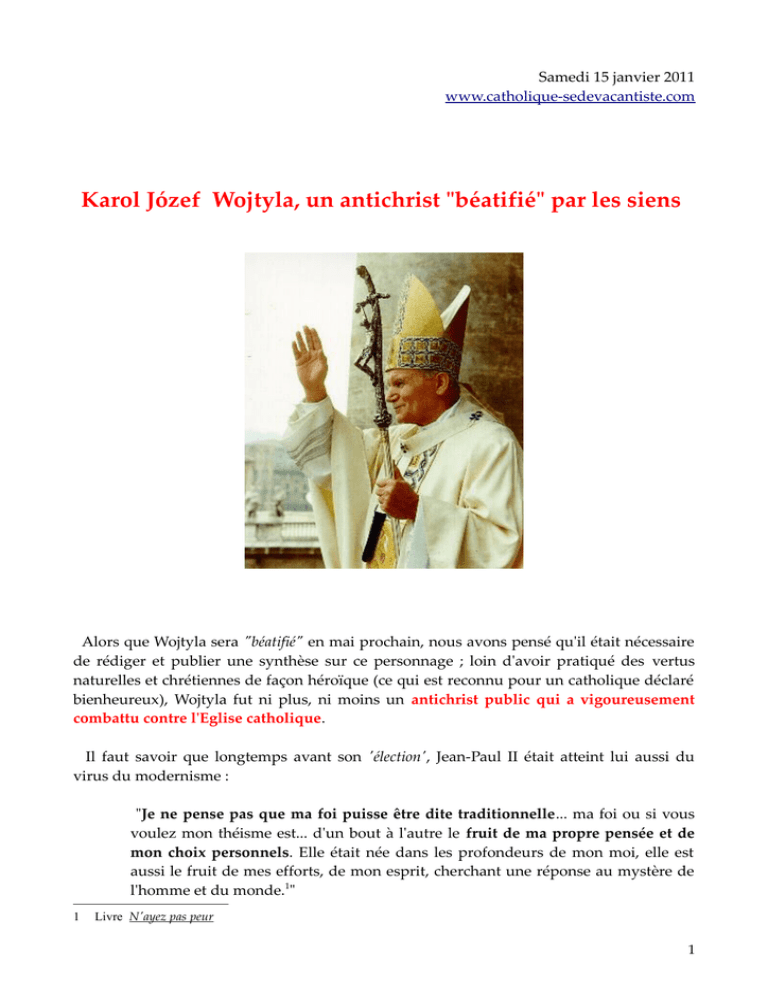 Samedi 15 janvier 2011
www.catholique-sedevacantiste.com

Karol Józef Wojtyla, un antichrist "béatifié" par les siens

Alors que Wojtyla sera "béatifié" en mai prochain, nous avons pensé qu'il était nécessaire de rédiger et publier une synthèse sur ce personnage ; loin d'avoir pratiqué des vertus naturelles et chrétiennes de façon héroïque (ce qui est reconnu pour un catholique déclaré bienheureux), Wojtyla fut ni plus, ni moins un antichrist public qui a vigoureusement combattu contre l'Eglise catholique.

Il faut savoir que longtemps avant son 'élection', Jean-Paul II était atteint lui aussi du virus du modernisme :

"Je ne pense pas que ma foi puisse être dite traditionnelle... ma foi ou si vous voulez mon théisme est... d'un bout à l'autre le fruit de ma propre pensée et de mon choix personnels. Elle était née dans les profondeurs de mon moi, elle est aussi le fruit de mes efforts, de mon esprit, cherchant une réponse au mystère de l'homme et du monde.$^{1}$"

1 Livre N'ayez pas peur

1